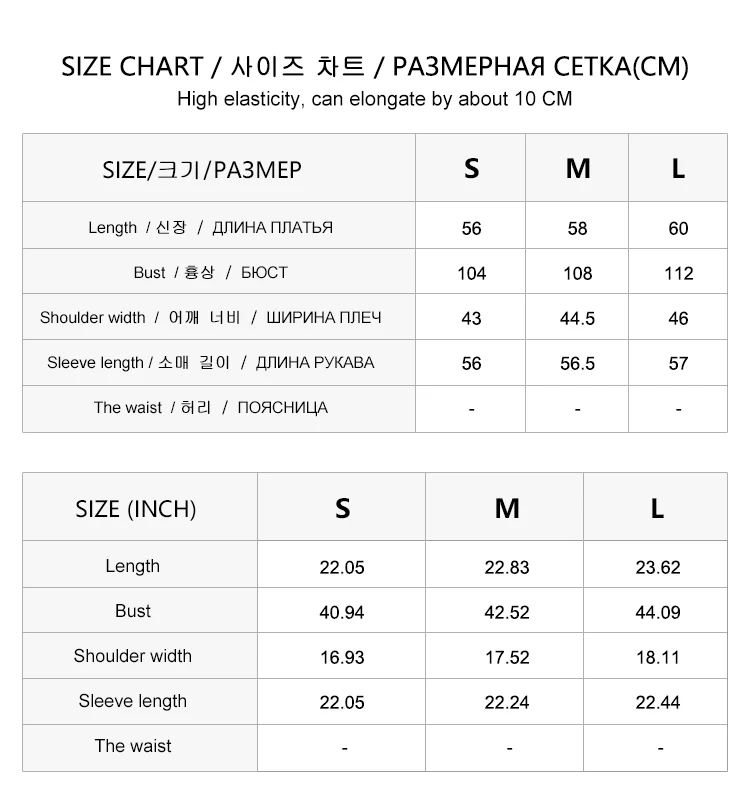 SIZE CHART / 사이즈 차트 / РАЗМЕРНАЯ СЕТКА(CM)
High elasticity, can elongate by about 10 CM

| SIZE/크기/РАЗМЕР | S | M | L |
|---|---|---|---|
| Length / 신장 / ДЛИНА ПЛАТЬЯ | 56 | 58 | 60 |
| Bust / 흉상 / БЮСТ | 104 | 108 | 112 |
| Shoulder width / 어깨 너비 / ШИРИНА ПЛЕЧ | 43 | 44.5 | 46 |
| Sleeve length / 소매 길이 / ДЛИНА РУКАВА | 56 | 56.5 | 57 |
| The waist / 허리 / ПОЯСНИЦА | - | - | - |

| SIZE (INCH) | S | M | L |
|---|---|---|---|
| Length | 22.05 | 22.83 | 23.62 |
| Bust | 40.94 | 42.52 | 44.09 |
| Shoulder width | 16.93 | 17.52 | 18.11 |
| Sleeve length | 22.05 | 22.24 | 22.44 |
| The waist | - | - | - |